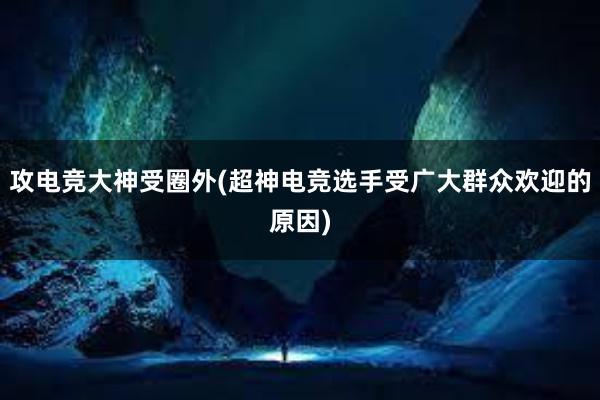 攻电竞大神受圈外(超神电竞选手受广大群众欢迎的原因)